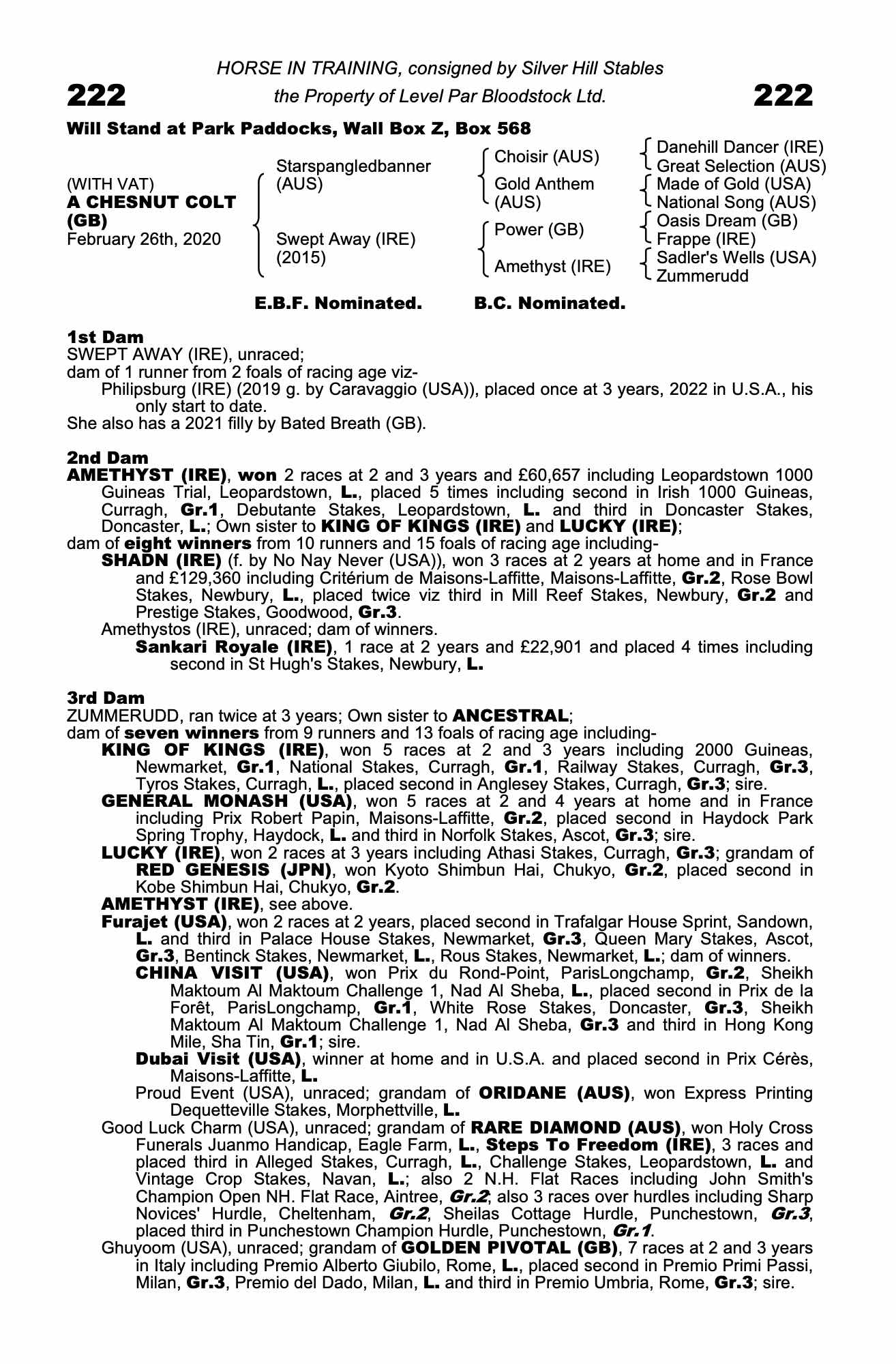 HORSE IN TRAINING, consigned by Silver Hill Stables

222 the Property of Level Par Bloodstock Ltd. 222

Will Stand at Park Paddocks, Wall Box Z, Box 568

(WITH VAT)
A CHESNUT COLT (GB)
February 26th, 2020

Starspangledbanner (AUS)

Swept Away (IRE) (2015)

Choisir (AUS)
Gold Anthem (AUS)
Power (GB)
Amethyst (IRE)

Danehill Dancer (IRE)
Great Selection (AUS)
Made of Gold (USA)
National Song (AUS)
Oasis Dream (GB)
Frappe (IRE)
Sadler's Wells (USA)
Zummerudd

E.B.F. Nominated. B.C. Nominated.

1st Dam
SWEPT AWAY (IRE), unraced;
dam of 1 runner from 2 foals of racing age viz-
Philipsburg (IRE) (2019 g. by Caravaggio (USA)), placed once at 3 years, 2022 in U.S.A., his only start to date.
She also has a 2021 filly by Bated Breath (GB).

2nd Dam
AMETHYST (IRE), won 2 races at 2 and 3 years and £60,657 including Leopardstown 1000 Guineas Trial, Leopardstown, L., placed 5 times including second in Irish 1000 Guineas, Curragh, Gr.1, Debutante Stakes, Leopardstown, L. and third in Doncaster Stakes, Doncaster, L.; Own sister to KING OF KINGS (IRE) and LUCKY (IRE);
dam of eight winners from 10 runners and 15 foals of racing age including-
SHADN (IRE) (f. by No Nay Never (USA)), won 3 races at 2 years at home and in France and £129,360 including Critérium de Maisons-Laffitte, Maisons-Laffitte, Gr.2, Rose Bowl Stakes, Newbury, L., placed twice viz third in Mill Reef Stakes, Newbury, Gr.2 and Prestige Stakes, Goodwood, Gr.3.
Amethystos (IRE), unraced; dam of winners.
Sankari Royale (IRE), 1 race at 2 years and £22,901 and placed 4 times including second in St Hugh's Stakes, Newbury, L.

3rd Dam
ZUMMERUDD, ran twice at 3 years; Own sister to ANCESTRAL;
dam of seven winners from 9 runners and 13 foals of racing age including-
KING OF KINGS (IRE), won 5 races at 2 and 3 years including 2000 Guineas, Newmarket, Gr.1, National Stakes, Curragh, Gr.1, Railway Stakes, Curragh, Gr.3, Tyros Stakes, Curragh, L., placed second in Anglesey Stakes, Curragh, Gr.3; sire.
GENERAL MONASH (USA), won 5 races at 2 and 4 years at home and in France including Prix Robert Papin, Maisons-Laffitte, Gr.2, placed second in Haydock Park Spring Trophy, Haydock, L. and third in Norfolk Stakes, Ascot, Gr.3; sire.
LUCKY (IRE), won 2 races at 3 years including Athasi Stakes, Curragh, Gr.3; grandam of RED GENESIS (JPN), won Kyoto Shimbun Hai, Chukyo, Gr.2, placed second in Kobe Shimbun Hai, Chukyo, Gr.2.
AMETHYST (IRE), see above.
Furajet (USA), won 2 races at 2 years, placed second in Trafalgar House Sprint, Sandown, L. and third in Palace House Stakes, Newmarket, Gr.3, Queen Mary Stakes, Ascot, Gr.3, Bentinck Stakes, Newmarket, L., Rous Stakes, Newmarket, L.; dam of winners.
CHINA VISIT (USA), won Prix du Rond-Point, ParisLongchamp, Gr.2, Sheikh Maktoum Al Maktoum Challenge 1, Nad Al Sheba, L., placed second in Prix de la Forêt, ParisLongchamp, Gr.1, White Rose Stakes, Doncaster, Gr.3, Sheikh Maktoum Al Maktoum Challenge 1, Nad Al Sheba, Gr.3 and third in Hong Kong Mile, Sha Tin, Gr.1; sire.
Dubai Visit (USA), winner at home and in U.S.A. and placed second in Prix Cérès, Maisons-Laffitte, L.
Proud Event (USA), unraced; grandam of ORIDANE (AUS), won Express Printing Dequetteville Stakes, Morphettville, L.
Good Luck Charm (USA), unraced; grandam of RARE DIAMOND (AUS), won Holy Cross Funerals Juanmo Handicap, Eagle Farm, L., Steps To Freedom (IRE), 3 races and placed third in Alleged Stakes, Curragh, L., Challenge Stakes, Leopardstown, L. and Vintage Crop Stakes, Navan, L.; also 2 N.H. Flat Races including John Smith's Champion Open NH. Flat Race, Aintree, Gr.2; also 3 races over hurdles including Sharp Novices' Hurdle, Cheltenham, Gr.2, Sheilas Cottage Hurdle, Punchestown, Gr.3, placed third in Punchestown Champion Hurdle, Punchestown, Gr.1.
Ghuyoom (USA), unraced; grandam of GOLDEN PIVOTAL (GB), 7 races at 2 and 3 years in Italy including Premio Alberto Giubilo, Rome, L., placed second in Premio Primi Passi, Milan, Gr.3, Premio del Dado, Milan, L. and third in Premio Umbria, Rome, Gr.3; sire.